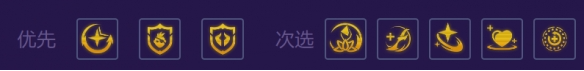 优先 次选